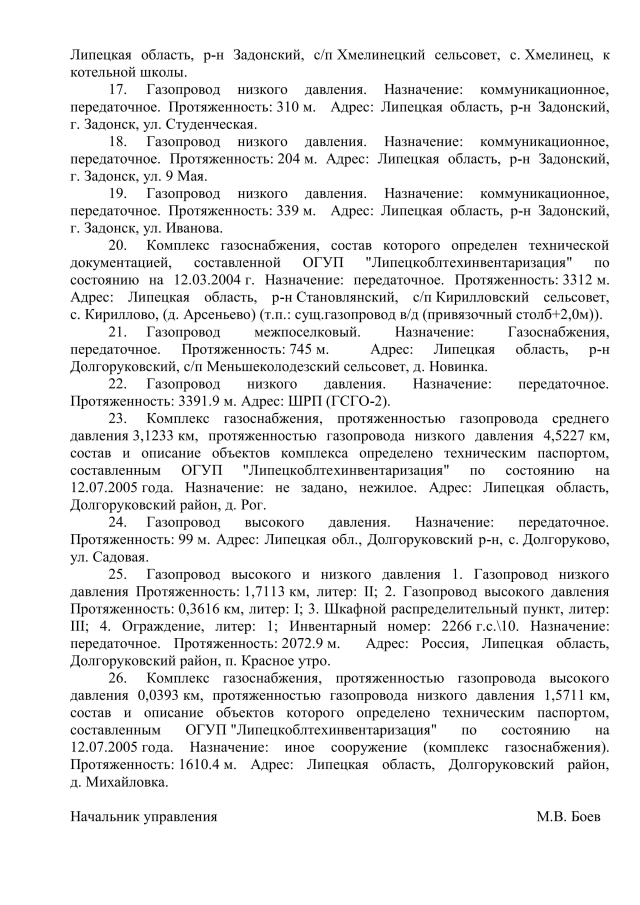 Липецкая область, р-н Задонский, с/п Хмелинецкий сельсовет, с. Хмелинец, к котельной школы.

17. Газопровод низкого давления. Назначение: коммуникационное, передаточное. Протяженность: 310 м. Адрес: Липецкая область, р-н Задонский, г. Задонск, ул. Студенческая.

18. Газопровод низкого давления. Назначение: коммуникационное, передаточное. Протяженность: 204 м. Адрес: Липецкая область, р-н Задонский, г. Задонск, ул. 9 Мая.

19. Газопровод низкого давления. Назначение: коммуникационное, передаточное. Протяженность: 339 м. Адрес: Липецкая область, р-н Задонский, г. Задонск, ул. Иванова.

20. Комплекс газоснабжения, состав которого определен технической документацией, составленной ОГУП "Липецкоблтехинвентаризация" по состоянию на 12.03.2004 г. Назначение: передаточное. Протяженность: 3312 м. Адрес: Липецкая область, р-н Становлянский, с/п Кирилловский сельсовет, с. Кириллово, (д. Арсеньево) (т.п.: сущ.газопровод в/д (привязочный столб+2,0м)).

21. Газопровод межпоселковый. Назначение: Газоснабжения, передаточное. Протяженность: 745 м. Адрес: Липецкая область, р-н Долгоруковский, с/п Меньшеколодезский сельсовет, д. Новинка.

22. Газопровод низкого давления. Назначение: передаточное. Протяженность: 3391.9 м. Адрес: ШРП (ГСГО-2).

23. Комплекс газоснабжения, протяженностью газопровода среднего давления 3,1233 км, протяженностью газопровода низкого давления 4,5227 км, состав и описание объектов комплекса определено техническим паспортом, составленным ОГУП "Липецкоблтехинвентаризация" по состоянию на 12.07.2005 года. Назначение: не задано, нежилое. Адрес: Липецкая область, Долгоруковский район, д. Рог.

24. Газопровод высокого давления. Назначение: передаточное. Протяженность: 99 м. Адрес: Липецкая обл., Долгоруковский р-н, с. Долгоруково, ул. Садовая.

25. Газопровод высокого и низкого давления 1. Газопровод низкого давления Протяженность: 1,7113 км, литер: II; 2. Газопровод высокого давления Протяженность: 0,3616 км, литер: I; 3. Шкафной распределительный пункт, литер: III; 4. Ограждение, литер: 1; Инвентарный номер: 2266 г.с.\10. Назначение: передаточное. Протяженность: 2072.9 м. Адрес: Россия, Липецкая область, Долгоруковский район, п. Красное утро.

26. Комплекс газоснабжения, протяженностью газопровода высокого давления 0,0393 км, протяженностью газопровода низкого давления 1,5711 км, состав и описание объектов которого определено техническим паспортом, составленным ОГУП "Липецкоблтехинвентаризация" по состоянию на 12.07.2005 года. Назначение: иное сооружение (комплекс газоснабжения). Протяженность: 1610.4 м. Адрес: Липецкая область, Долгоруковский район, д. Михайловка.

Начальник управления М.В. Боев